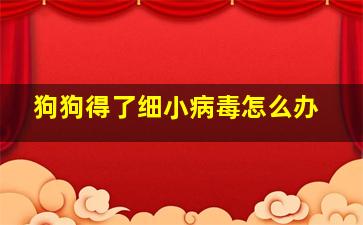 狗狗得了细小病毒怎么办